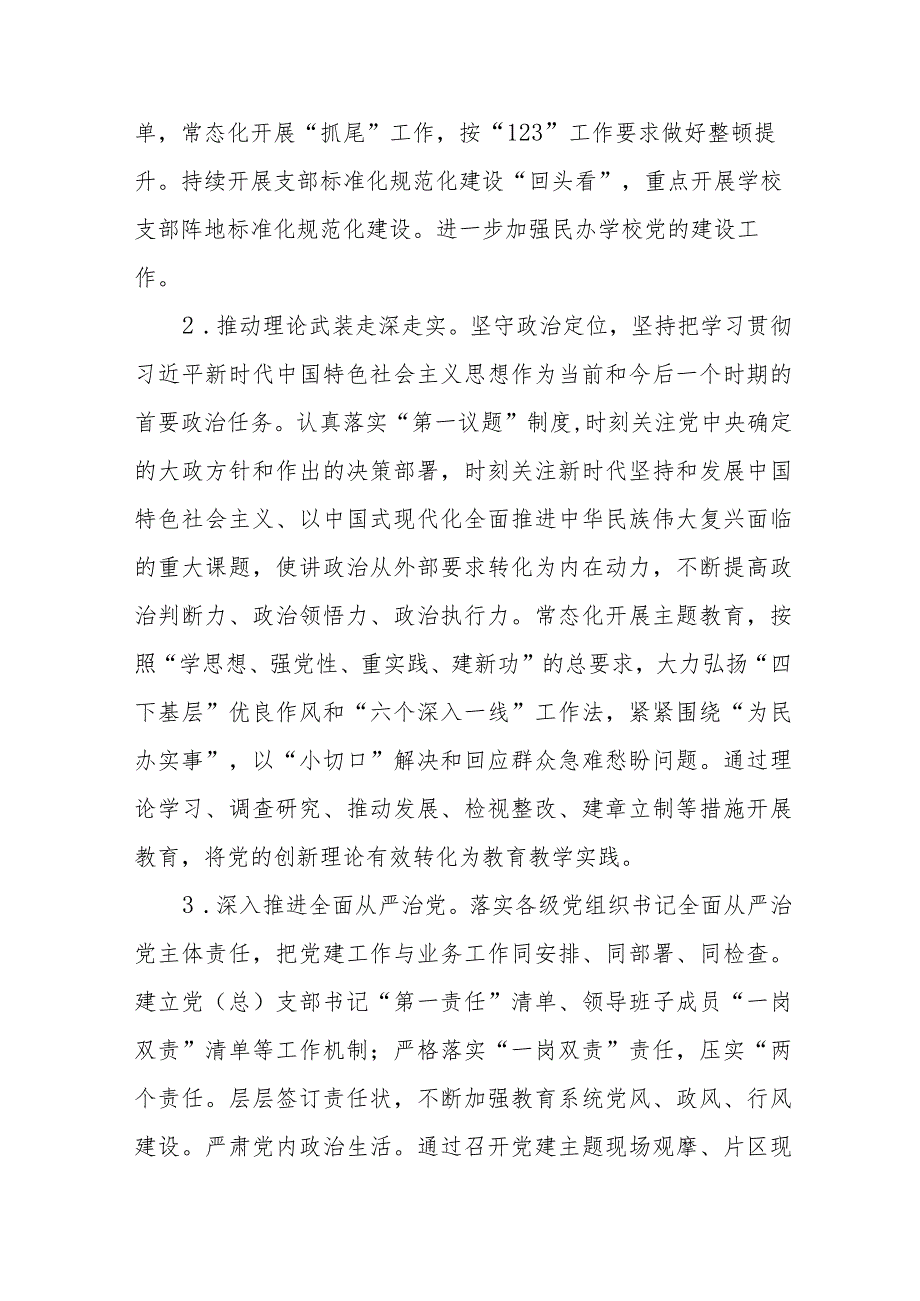 单，常态化开展“抓尾”工作，按“123”工作要求做好整顿提升。持续开展支部标准化规范化建设“回头看”，重点开展学校支部阵地标准化规范化建设。进一步加强民办学校党的建设工作。

2．推动理论武装走深走实。坚守政治定位，坚持把学习贯彻习近平新时代中国特色社会主义思想作为当前和今后一个时期的首要政治任务。认真落实“第一议题”制度,时刻关注党中央确定的大政方针和作出的决策部署，时刻关注新时代坚持和发展中国特色社会主义、以中国式现代化全面推进中华民族伟大复兴面临的重大课题，使讲政治从外部要求转化为内在动力，不断提高政治判断力、政治领悟力、政治执行力。常态化开展主题教育，按照“学思想、强党性、重实践、建新功”的总要求，大力弘扬“四下基层”优良作风和“六个深入一线”工作法，紧紧围绕“为民办实事”，以“小切口”解决和回应群众急难愁盼问题。通过理论学习、调查研究、推动发展、检视整改、建章立制等措施开展教育，将党的创新理论有效转化为教育教学实践。

3．深入推进全面从严治党。落实各级党组织书记全面从严治党主体责任，把党建工作与业务工作同安排、同部署、同检查。建立党（总）支部书记“第一责任”清单、领导班子成员“一岗双责”清单等工作机制；严格落实“一岗双责”责任，压实“两个责任。层层签订责任状，不断加强教育系统党风、政风、行风建设。严肃党内政治生活。通过召开党建主题现场观摩、片区现